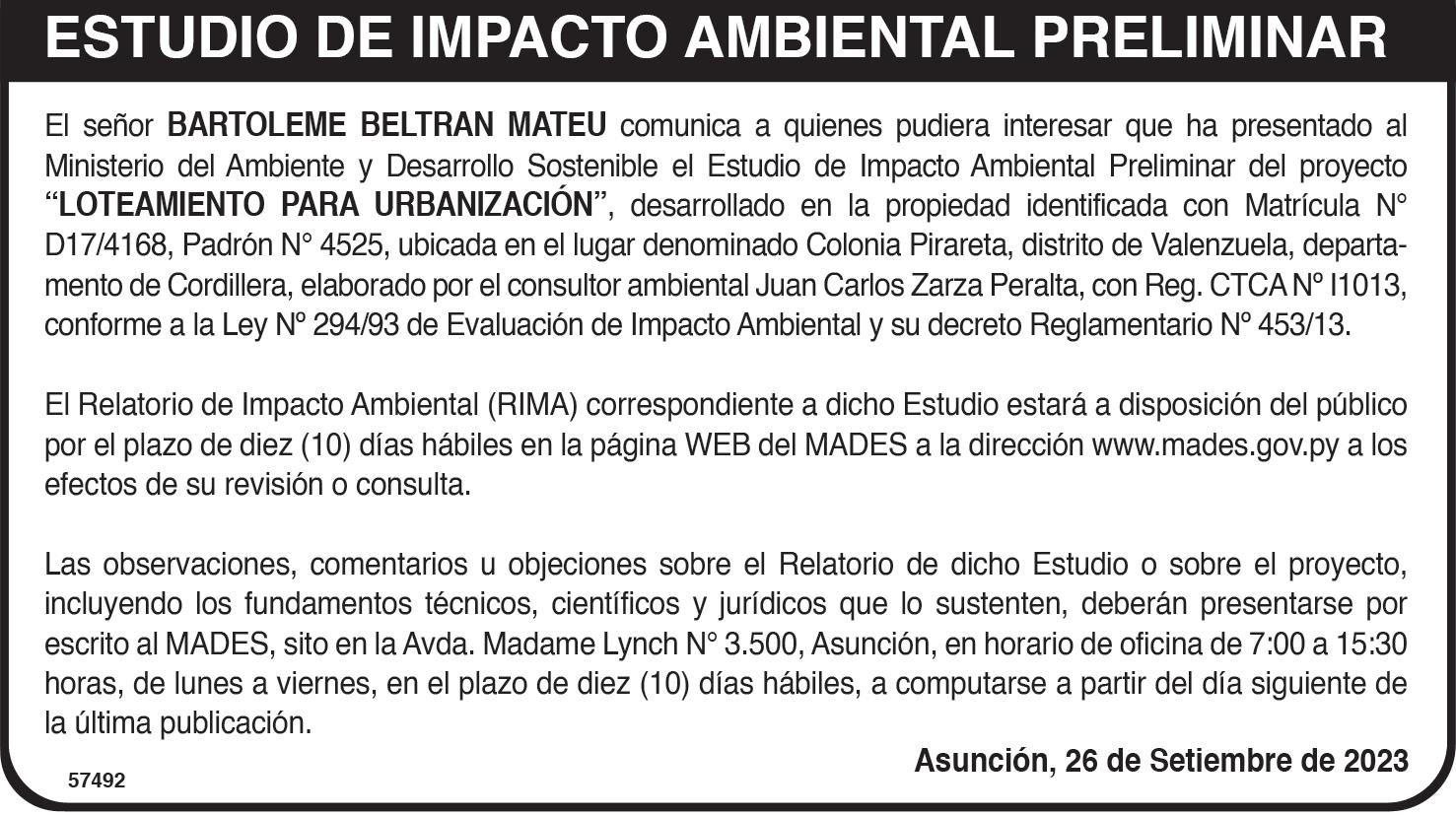 ESTUDIO DE IMPACTO AMBIENTAL PRELIMINAR

El señor BARTOLEME BELTRAN MATEU comunica a quienes pudiera interesar que ha presentado al Ministerio del Ambiente y Desarrollo Sostenible el Estudio de Impacto Ambiental Preliminar del proyecto "LOTEAMIENTO PARA URBANIZACIÓN", desarrollado en la propiedad identificada con Matrícula N° D17/4168, Padrón N° 4525, ubicada en el lugar denominado Colonia Pirareta, distrito de Valenzuela, departamento de Cordillera, elaborado por el consultor ambiental Juan Carlos Zarza Peralta, con Reg. CTCA Nº I1013, conforme a la Ley Nº 294/93 de Evaluación de Impacto Ambiental y su decreto Reglamentario Nº 453/13.

El Relatorio de Impacto Ambiental (RIMA) correspondiente a dicho Estudio estará a disposición del público por el plazo de diez (10) días hábiles en la página WEB del MADES a la dirección www.mades.gov.py a los efectos de su revisión o consulta.

Las observaciones, comentarios u objeciones sobre el Relatorio de dicho Estudio o sobre el proyecto, incluyendo los fundamentos técnicos, científicos y jurídicos que lo sustenten, deberán presentarse por escrito al MADES, sito en la Avda. Madame Lynch N° 3.500, Asunción, en horario de oficina de 7:00 a 15:30 horas, de lunes a viernes, en el plazo de diez (10) días hábiles, a computarse a partir del día siguiente de la última publicación.

Asunción, 26 de Setiembre de 2023

57492